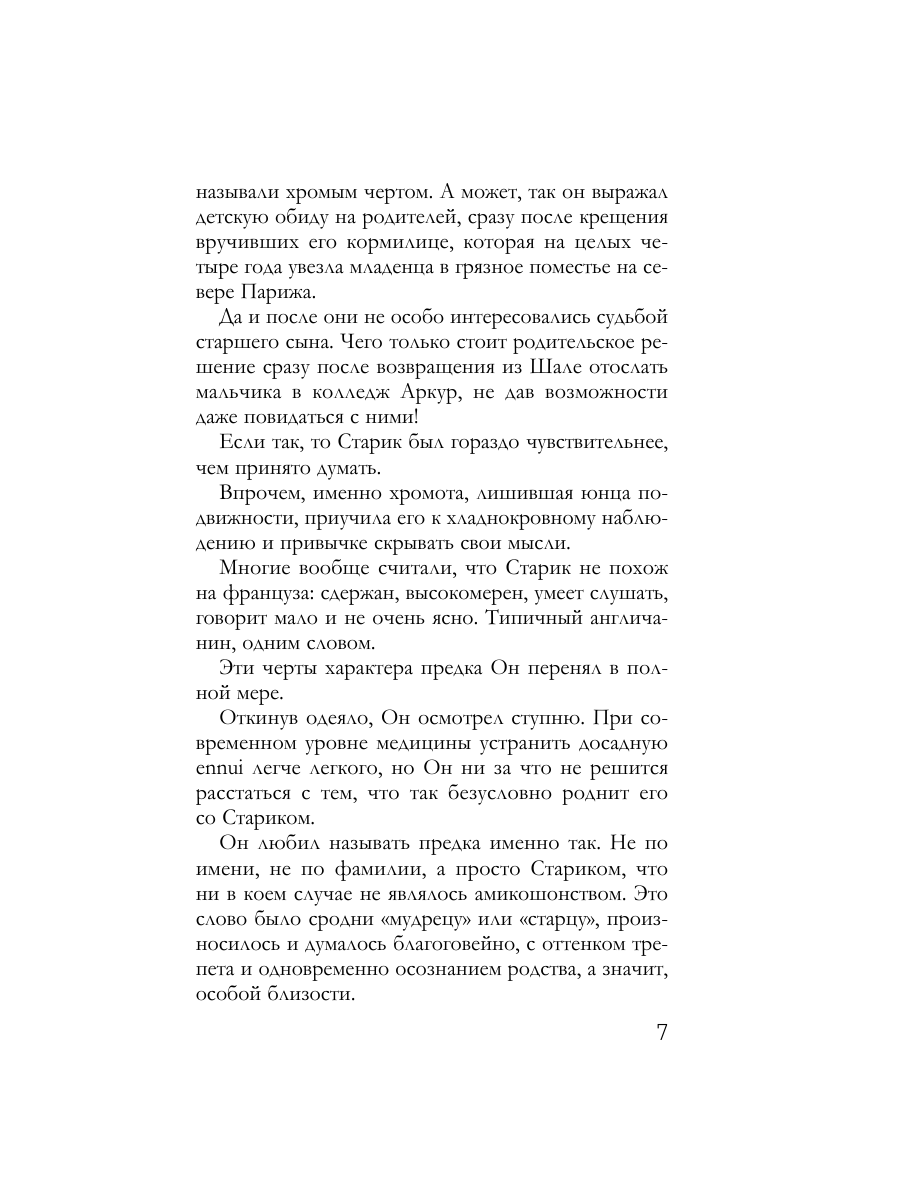 называли хромым чертом. А может, так он выражал детскую обиду на родителей, сразу после крещения вручивших его кормилице, которая на целых четыре года увезла младенца в грязное поместье на севере Парижа.

Да и после они не особо интересовались судьбой старшего сына. Чего только стоит родительское решение сразу после возвращения из Шале отослать мальчика в колледж Аркур, не дав возможности даже повидаться с ними!

Если так, то Старик был гораздо чувствительнее, чем принято думать.

Впрочем, именно хромота, лишившая юнца подвижности, приучила его к хладнокровному наблюдению и привычке скрывать свои мысли.

Многие вообще считали, что Старик не похож на француза: сдержан, высокомерен, умеет слушать, говорит мало и не очень ясно. Типичный англичанин, одним словом.

Эти черты характера предка Он перенял в полной мере.

Откинув одеяло, Он осмотрел ступню. При современном уровне медицины устранить досадную ennui легче легкого, но Он ни за что не решится расстаться с тем, что так безусловно роднит его со Стариком.

Он любил называть предка именно так. Не по имени, не по фамилии, а просто Стариком, что ни в коем случае не являлось амикошонством. Это слово было сродни «мудрецу» или «старцу», произносилось и думалось благоговейно, с оттенком трепета и одновременно осознанием родства, а значит, особой близости.

7